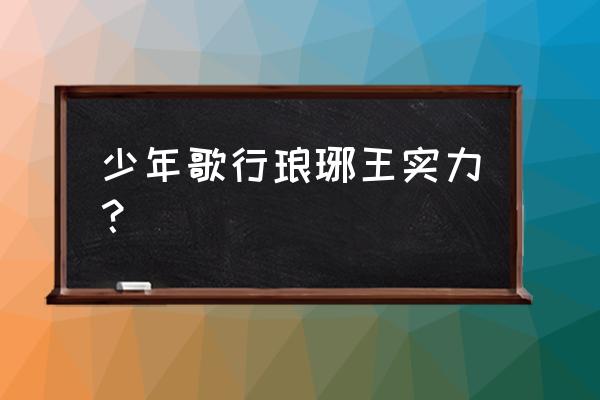 少年歌行琅琊王实力？